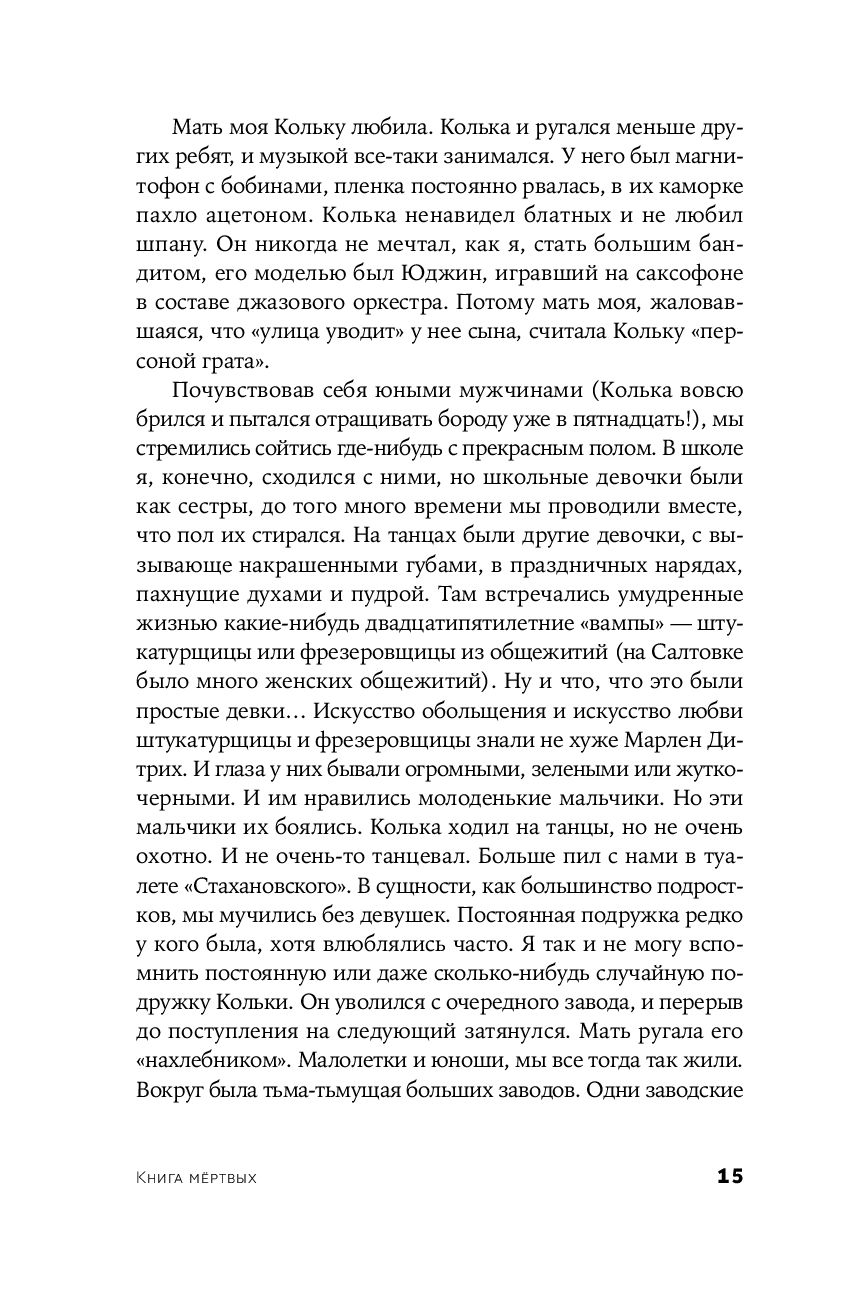 Мать моя Кольку любила. Колька и ругался меньше других ребят, и музыкой все-таки занимался. У него был магнитофон с бобинами, пленка постоянно рвалась, в их каморке пахло ацетоном. Колька ненавидел блатных и не любил шпану. Он никогда не мечтал, как я, стать большим бандитом, его моделью был Юджин, игравший на саксофоне в составе джазового оркестра. Потому мать моя, жаловавшаяся, что «улица уводит» у нее сына, считала Кольку «персоной грата».

Почувствовав себя юными мужчинами (Колька вовсю брился и пытался отращивать бороду уже в пятнадцать!), мы стремились сойтись где-нибудь с прекрасным полом. В школе я, конечно, сходился с ними, но школьные девочки были как сестры, до того много времени мы проводили вместе, что пол их стирался. На танцах были другие девочки, с вызывающе накрашенными губами, в праздничных нарядах, пахнущие духами и пудрой. Там встречались умудренные жизнью какие-нибудь двадцатипятилетние «вампы» — штукатурщицы или фрезеровщицы из общежитий (на Салтовке было много женских общежитий). Ну и что, что это были простые девки... Искусство обольщения и искусство любви штукатурщицы и фрезеровщицы знали не хуже Марлен Дитрих. И глаза у них бывали огромными, зелеными или жутко-черными. И им нравились молоденькие мальчики. Но эти мальчики их боялись. Колька ходил на танцы, но не очень охотно. И не очень-то танцевал. Больше пил с нами в туалете «Стахановского». В сущности, как большинство подростков, мы мучились без девушек. Постоянная подружка редко у кого была, хотя влюблялись часто. Я так и не могу вспомнить постоянную или даже сколько-нибудь случайную подружку Кольки. Он уволился с очередного завода, и перерыв до поступления на следующий затянулся. Мать ругала его «нахлебником». Малолетки и юноши, мы все тогда так жили. Вокруг была тьма-тьмущая больших заводов. Одни заводские

Книга мёртвых 15